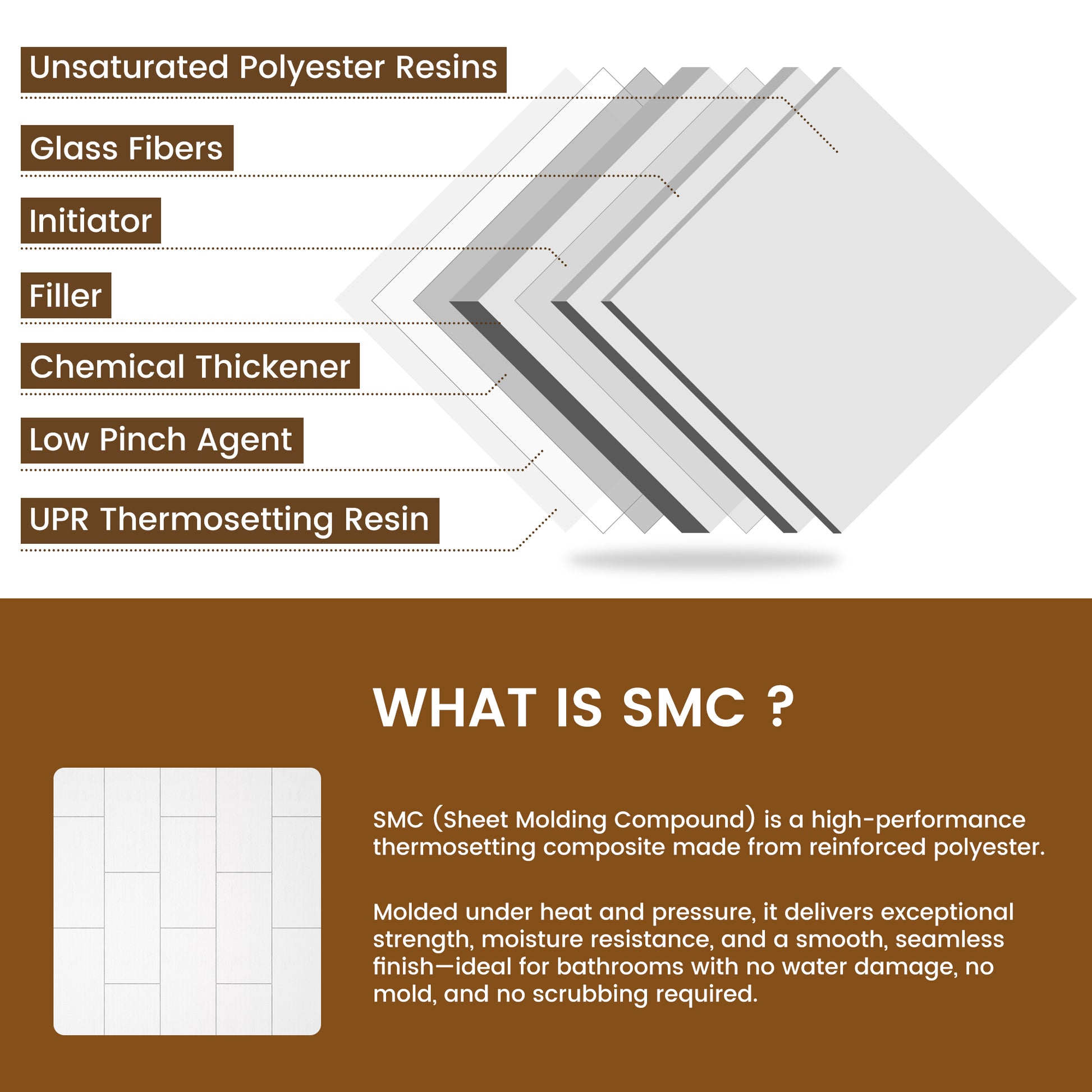 Unsaturated Polyester Resins

Glass Fibers

Initiator

Filler

Chemical Thickener

Low Pinch Agent

UPR Thermosetting Resin

WHAT IS SMC ?

SMC (Sheet Molding Compound) is a high-performance thermosetting composite made from reinforced polyester.

Molded under heat and pressure, it delivers exceptional strength, moisture resistance, and a smooth, seamless finish—ideal for bathrooms with no water damage, no mold, and no scrubbing required.